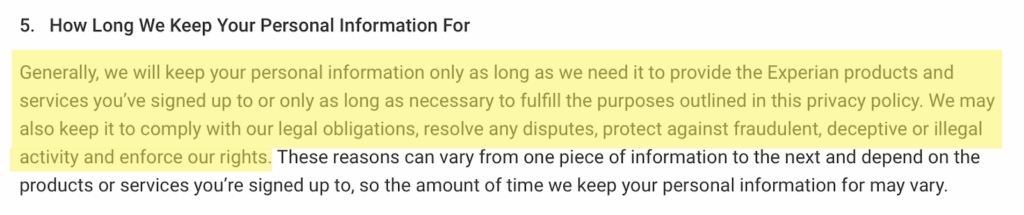 5. How Long We Keep Your Personal Information For

Generally, we will keep your personal information only as long as we need it to provide the Experian products and services you've signed up to or only as long as necessary to fulfill the purposes outlined in this privacy policy. We may also keep it to comply with our legal obligations, resolve any disputes, protect against fraudulent, deceptive or illegal activity and enforce our rights. These reasons can vary from one piece of information to the next and depend on the products or services you're signed up to, so the amount of time we keep your personal information for may vary.